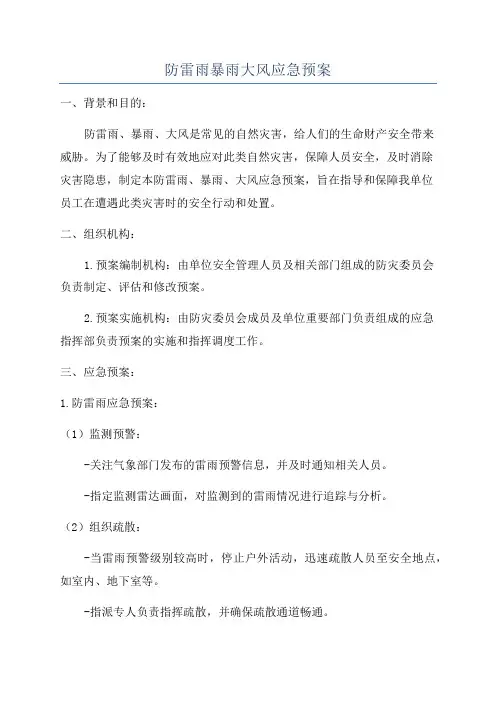 防雷雨暴雨大风应急预案

一、背景和目的：

防雷雨、暴雨、大风是常见的自然灾害，给人们的生命财产安全带来威胁。为了能够及时有效地应对此类自然灾害，保障人员安全，及时消除灾害隐患，制定本防雷雨、暴雨、大风应急预案，旨在指导和保障我单位员工在遭遇此类灾害时的安全行动和处置。

二、组织机构：

1.预案编制机构：由单位安全管理人员及相关部门组成的防灾委员会负责制定、评估和修改预案。

2.预案实施机构：由防灾委员会成员及单位重要部门负责组成的应急指挥部负责预案的实施和指挥调度工作。

三、应急预案：

1.防雷雨应急预案：

（1）监测预警：

-关注气象部门发布的雷雨预警信息，并及时通知相关人员。

-指定监测雷达画面，对监测到的雷雨情况进行追踪与分析。

（2）组织疏散：

-当雷雨预警级别较高时，停止户外活动，迅速疏散人员至安全地点，如室内、地下室等。

-指派专人负责指挥疏散，并确保疏散通道畅通。